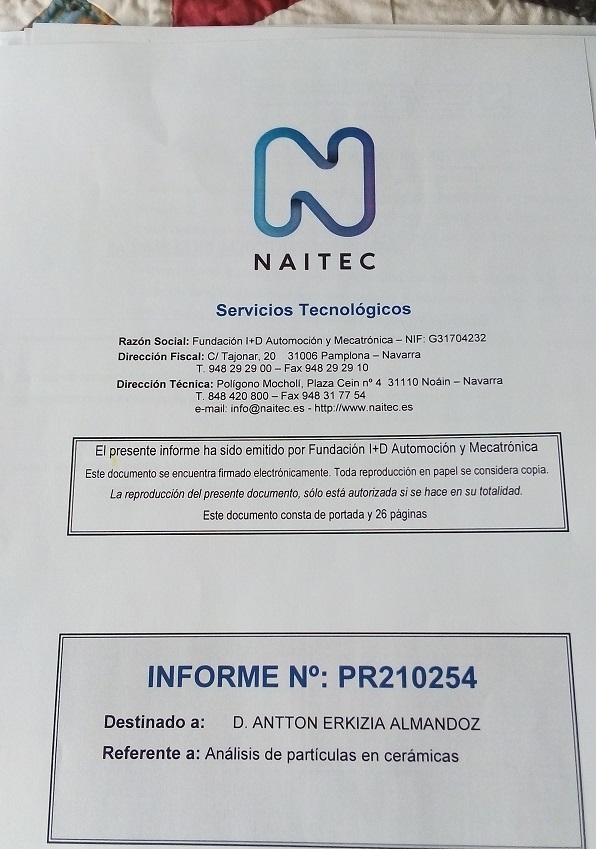 NAITEC

Servicios Tecnológicos

Razón Social: Fundación I+D Automoción y Mecatrónica – NIF: G31704232
Dirección Fiscal: C/ Tajonar, 20 31006 Pamplona – Navarra
T. 948 29 29 00 – Fax 948 29 29 10
Dirección Técnica: Polígono Mocholí, Plaza Cein nº 4 31110 Noáin – Navarra
T. 848 420 800 – Fax 948 31 77 54
e-mail: info@naitec.es - http://www.naitec.es

El presente informe ha sido emitido por Fundación I+D Automoción y Mecatrónica
Este documento se encuentra firmado electrónicamente. Toda reproducción en papel se considera copia.
La reproducción del presente documento, sólo está autorizada si se hace en su totalidad.
Este documento consta de portada y 26 páginas

INFORME Nº: PR210254

Destinado a: D. ANTTON ERKIZIA ALMANDOZ
Referente a: Análisis de partículas en cerámicas